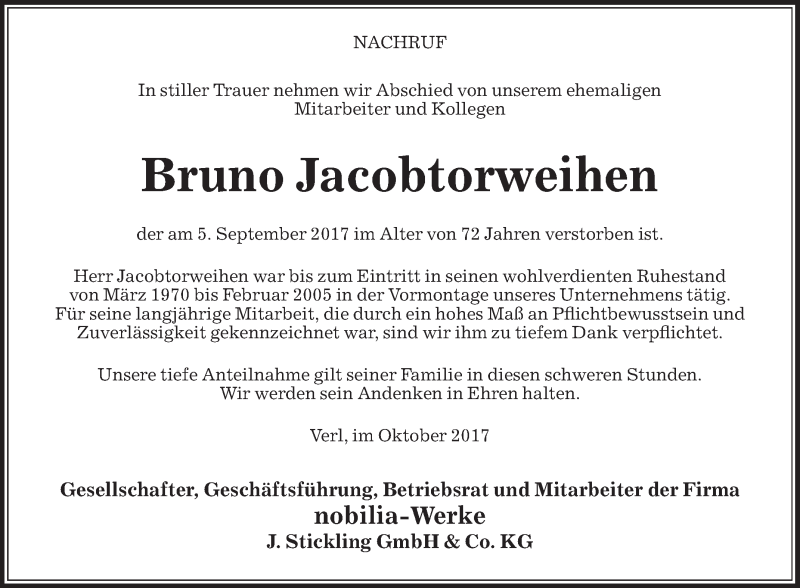 NACHRUF

In stiller Trauer nehmen wir Abschied von unserem ehemaligen Mitarbeiter und Kollegen

Bruno Jacobtorweihen

der am 5. September 2017 im Alter von 72 Jahren verstorben ist.

Herr Jacobtorweihen war bis zum Eintritt in seinen wohlverdienten Ruhestand von März 1970 bis Februar 2005 in der Vormontage unseres Unternehmens tätig. Für seine langjährige Mitarbeit, die durch ein hohes Maß an Pflichtbewusstsein und Zuverlässigkeit gekennzeichnet war, sind wir ihm zu tiefem Dank verpflichtet.

Unsere tiefe Anteilnahme gilt seiner Familie in diesen schweren Stunden. Wir werden sein Andenken in Ehren halten.

Verl, im Oktober 2017

Gesellschafter, Geschäftsführung, Betriebsrat und Mitarbeiter der Firma
nobilia-Werke
J. Stickling GmbH & Co. KG